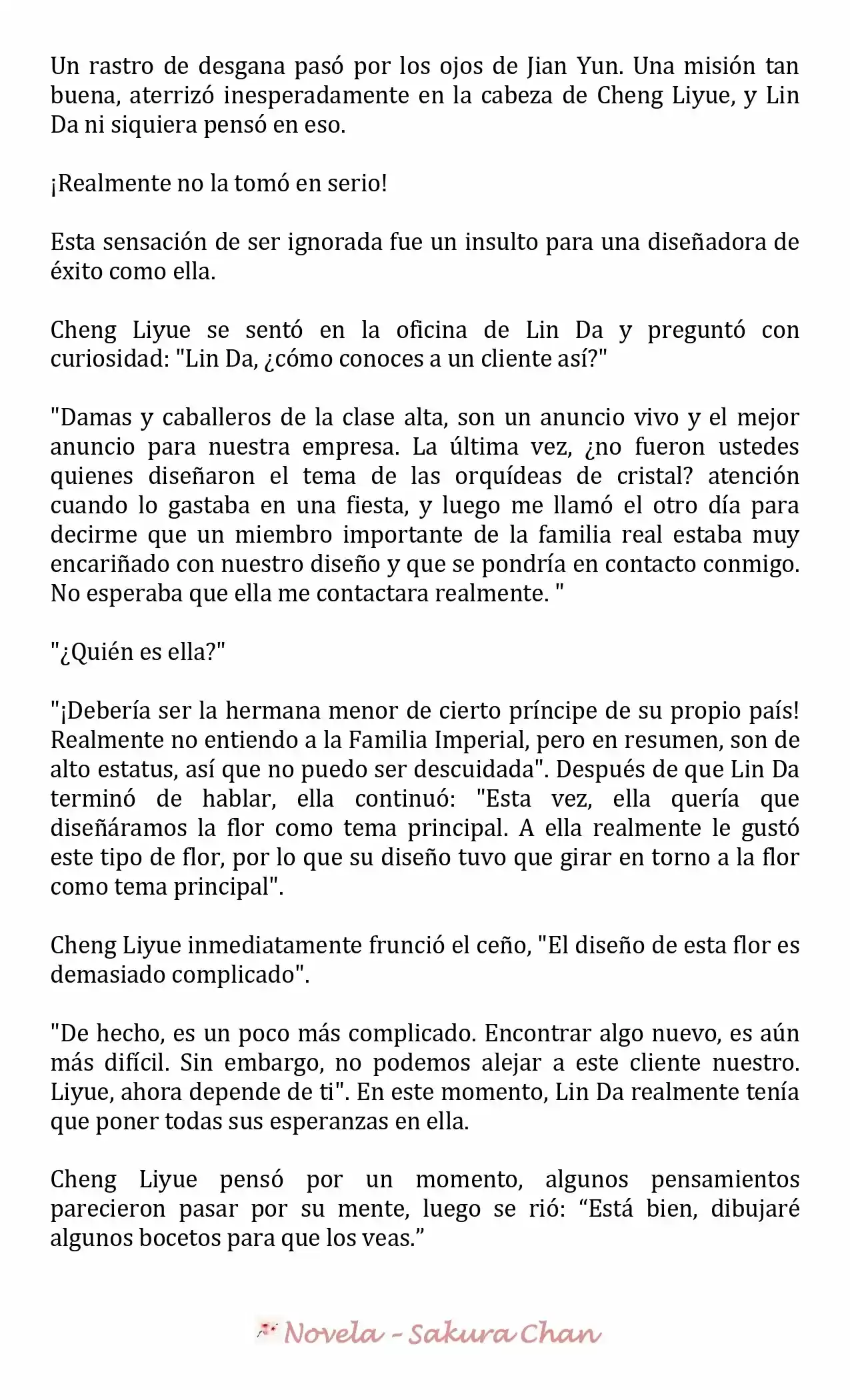 Un rastro de desgana pasó por los ojos de Jian Yun. Una misión tan buena, aterrizó inesperadamente en la cabeza de Cheng Liyue, y Lin Da ni siquiera pensó en eso.

¡Realmente no la tomó en serio!

Esta sensación de ser ignorada fue un insulto para una diseñadora de éxito como ella.

Cheng Liyue se sentó en la oficina de Lin Da y preguntó con curiosidad: "Lin Da, ¿cómo conoces a un cliente así?"

"Damas y caballeros de la clase alta, son un anuncio vivo y el mejor anuncio para nuestra empresa. La última vez, ¿no fueron ustedes quienes diseñaron el tema de las orquídeas de cristal? atención cuando lo gastaba en una fiesta, y luego me llamó el otro día para decirme que un miembro importante de la familia real estaba muy encariñado con nuestro diseño y que se pondría en contacto conmigo. No esperaba que ella me contactara realmente. "

"¿Quién es ella?"

"¡Debería ser la hermana menor de cierto príncipe de su propio país! Realmente no entiendo a la Familia Imperial, pero en resumen, son de alto estatus, así que no puedo ser descuidada". Después de que Lin Da terminó de hablar, ella continuó: "Esta vez, ella quería que diseñáramos la flor como tema principal. A ella realmente le gustó este tipo de flor, por lo que su diseño tuvo que girar en torno a la flor como tema principal".

Cheng Liyue inmediatamente frunció el ceño, "El diseño de esta flor es demasiado complicado".

"De hecho, es un poco más complicado. Encontrar algo nuevo, es aún más difícil. Sin embargo, no podemos alejar a este cliente nuestro. Liyue, ahora depende de ti". En este momento, Lin Da realmente tenía que poner todas sus esperanzas en ella.

Cheng Liyue pensó por un momento, algunos pensamientos parecieron pasar por su mente, luego se rió: "Está bien, dibujaré algunos bocetos para que los veas."

Novela - Sakura Chan